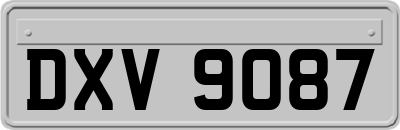 DXV 9087